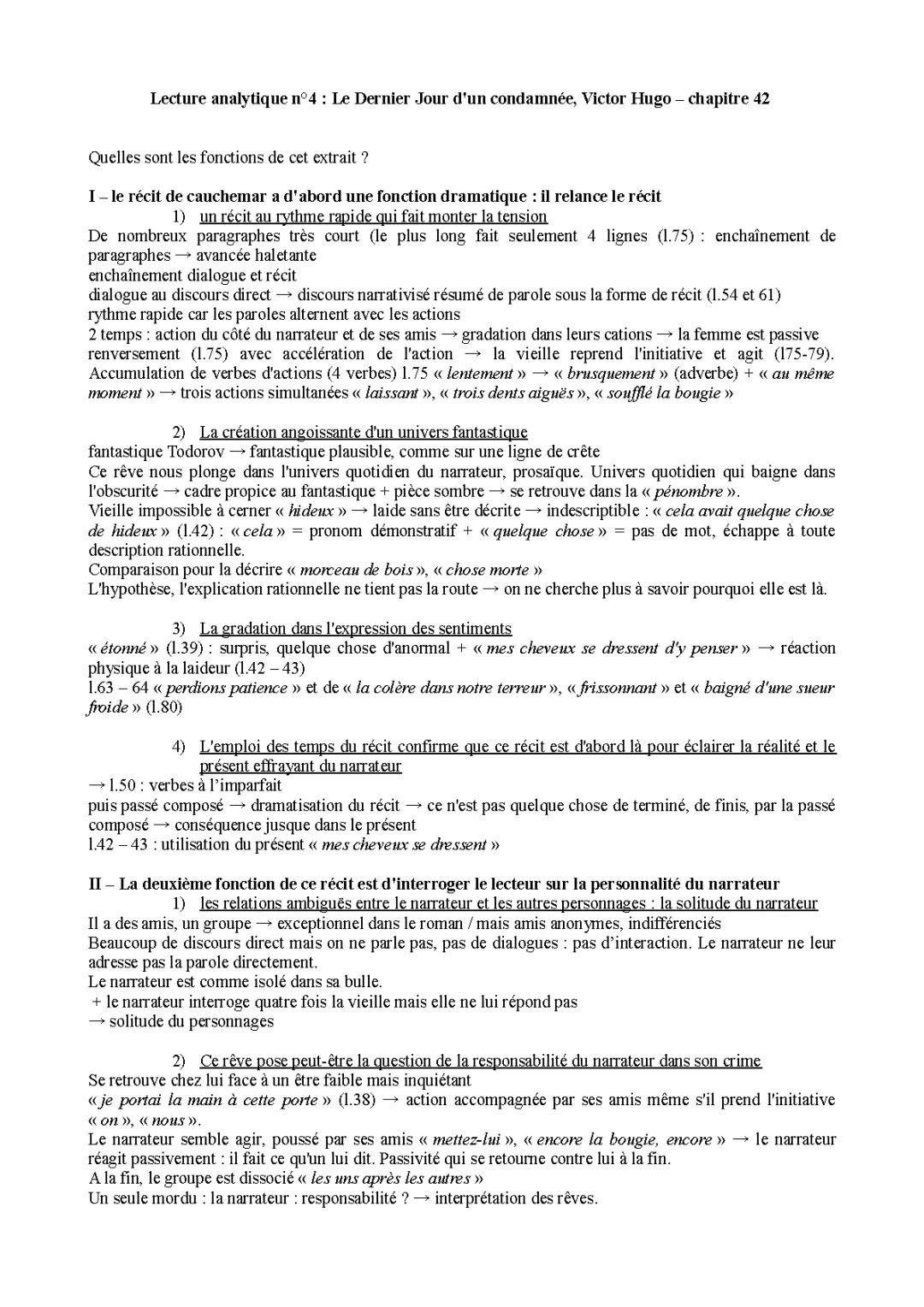 Lecture analytique n°4 : Le Dernier Jour d'un condamnée, Victor Hugo – chapitre 42

Quelles sont les fonctions de cet extrait ?

I – le récit de cauchemar a d'abord une fonction dramatique : il relance le récit

1) un récit au rythme rapide qui fait monter la tension

De nombreux paragraphes très court (le plus long fait seulement 4 lignes (l.75) : enchaînement de paragraphes → avancée haletante
enchaînement dialogue et récit
dialogue au discours direct → discours narrativisé résumé de parole sous la forme de récit (l.54 et 61)
rythme rapide car les paroles alternent avec les actions
2 temps : action du côté du narrateur et de ses amis → gradation dans leurs cations → la femme est passive renversement (l.75) avec accélération de l'action → la vieille reprend l'initiative et agit (l75-79). Accumulation de verbes d'actions (4 verbes) l.75 « lentement » → « brusquement » (adverbe) + « au même moment » → trois actions simultanées « laissant », « trois dents aiguës », « soufflé la bougie »

2) La création angoissante d'un univers fantastique

fantastique Todorov → fantastique plausible, comme sur une ligne de crête
Ce rêve nous plonge dans l'univers quotidien du narrateur, prosaïque. Univers quotidien qui baigne dans l'obscurité → cadre propice au fantastique + pièce sombre → se retrouve dans la « pénombre ».
Vieille impossible à cerner « hideux » → laide sans être décrite → indescriptible : « cela avait quelque chose de hideux » (l.42) : « cela » = pronom démonstratif + « quelque chose » = pas de mot, échappe à toute description rationnelle.
Comparaison pour la décrire « morceau de bois », « chose morte »
L'hypothèse, l'explication rationnelle ne tient pas la route → on ne cherche plus à savoir pourquoi elle est là.

3) La gradation dans l'expression des sentiments

« étonné » (l.39) : surpris, quelque chose d'anormal + « mes cheveux se dressent d'y penser » → réaction physique à la laideur (l.42 – 43)
l.63 – 64 « perdions patience » et de « la colère dans notre terreur », « frissonnant » et « baigné d'une sueur froide » (l.80)

4) L'emploi des temps du récit confirme que ce récit est d'abord là pour éclairer la réalité et le présent effrayant du narrateur

→ l.50 : verbes à l'imparfait
puis passé composé → dramatisation du récit → ce n'est pas quelque chose de terminé, de finis, par la passé composé → conséquence jusque dans le présent
l.42 – 43 : utilisation du présent « mes cheveux se dressent »

II – La deuxième fonction de ce récit est d'interroger le lecteur sur la personnalité du narrateur

1) les relations ambiguës entre le narrateur et les autres personnages : la solitude du narrateur

Il a des amis, un groupe → exceptionnel dans le roman / mais amis anonymes, indifférenciés
Beaucoup de discours direct mais on ne parle pas, pas de dialogues : pas d'interaction. Le narrateur ne leur adresse pas la parole directement.
Le narrateur est comme isolé dans sa bulle.
+ le narrateur interroge quatre fois la vieille mais elle ne lui répond pas
→ solitude du personnages

2) Ce rêve pose peut-être la question de la responsabilité du narrateur dans son crime

Se retrouve chez lui face à un être faible mais inquiétant
« je portai la main à cette porte » (l.38) → action accompagnée par ses amis même s'il prend l'initiative « on », « nous ».
Le narrateur semble agir, poussé par ses amis « mettez-lui », « encore la bougie, encore » → le narrateur réagit passivement : il fait ce qu'un lui dit. Passivité qui se retourne contre lui à la fin.
A la fin, le groupe est dissocié « les uns après les autres »
Un seule mordu : la narrateur : responsabilité ? → interprétation des rêves.